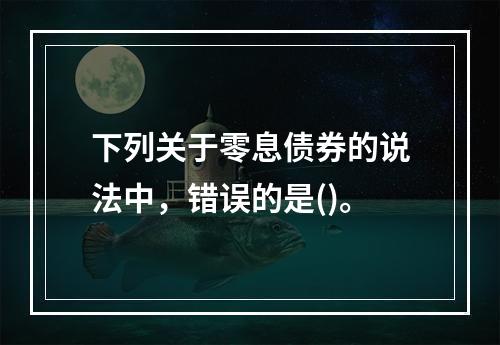 下列关于零息债券的说法中，错误的是()。